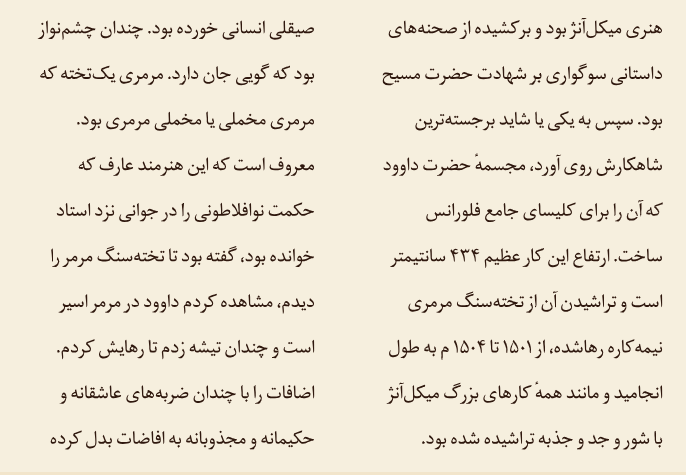 هنری میکل‌آنژ بود و برکشیده از صحنه‌های داستانی سوگواری بر شهادت حضرت مسیح بود. سپس به یکی یا شاید برجسته‌ترین شاهکارش روی آورد، مجسمهٔ حضرت داوود که آن را برای کلیسای جامع فلورانس ساخت. ارتفاع این کار عظیم ۴۳۴ سانتیمتر است و تراشیدن آن از تخته‌سنگ مرمری نیمه‌کاره رهاشده، از ۱۵۰۱ تا ۱۵۰۴ م به طول انجامید و مانند همهٔ کارهای بزرگ میکل‌آنژ با شور و جد و جذبه تراشیده شده بود.

صیقلی انسانی خورده بود. چندان چشم‌نواز بود که گویی جان دارد. مرمری یک‌تخته که مرمری مخملی یا مخملی مرمری بود.
معروف است که این هنرمند عارف که حکمت نوافلاطونی را در جوانی نزد استاد خوانده بود، گفته بود تا تخته‌سنگ مرمر را دیدم، مشاهده کردم داوود در مرمر اسیر است و چندان تیشه زدم تا رهایش کردم.
اضافات را با چندان ضربه‌های عاشقانه و حکیمانه و مجذوبانه به افاضات بدل کرده